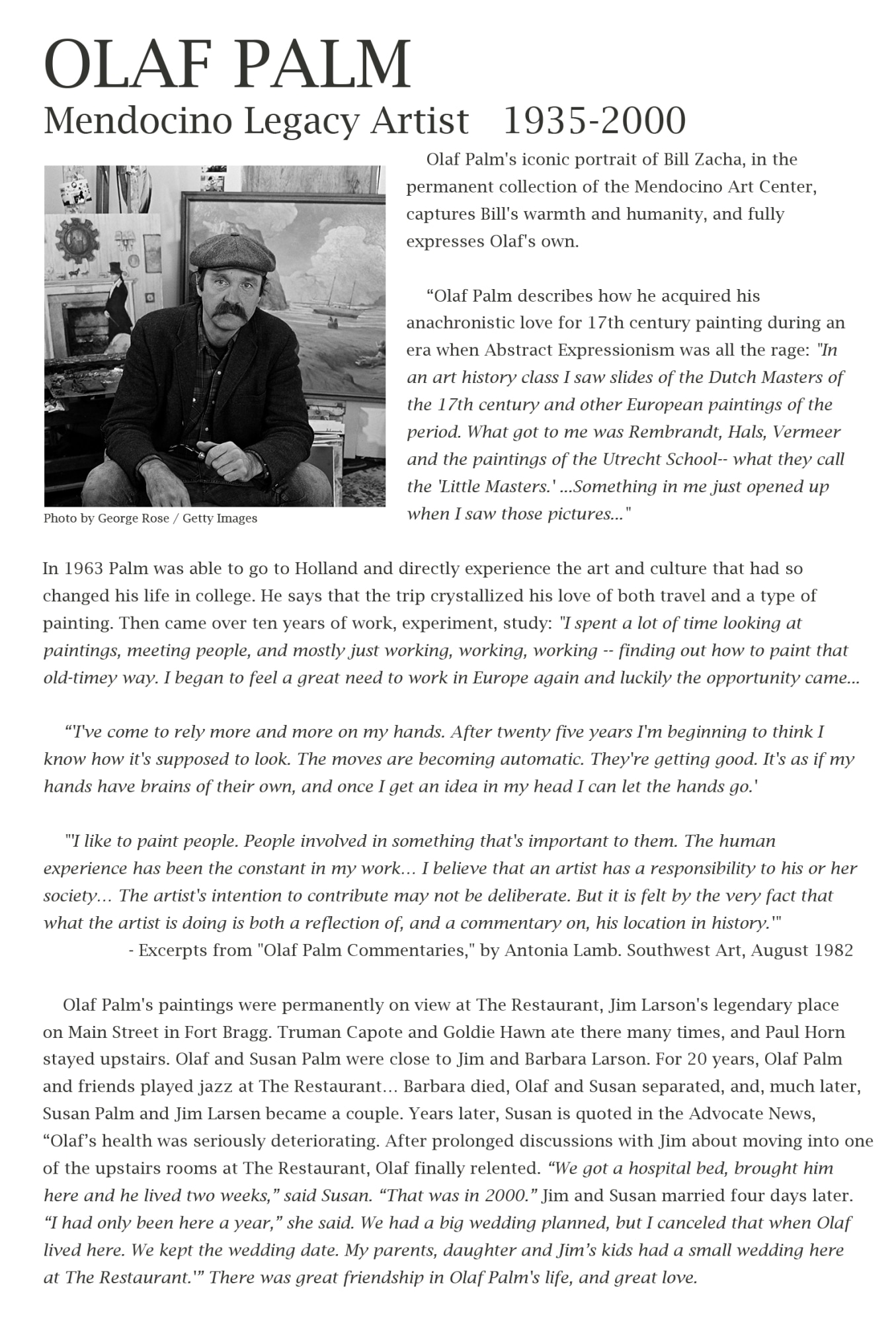 OLAF PALM
Mendocino Legacy Artist 1935-2000

Photo by George Rose / Getty Images

Olaf Palm's iconic portrait of Bill Zacha, in the permanent collection of the Mendocino Art Center, captures Bill's warmth and humanity, and fully expresses Olaf's own.

“Olaf Palm describes how he acquired his anachronistic love for 17th century painting during an era when Abstract Expressionism was all the rage: "In an art history class I saw slides of the Dutch Masters of the 17th century and other European paintings of the period. What got to me was Rembrandt, Hals, Vermeer and the paintings of the Utrecht School-- what they call the 'Little Masters.' ...Something in me just opened up when I saw those pictures..."

In 1963 Palm was able to go to Holland and directly experience the art and culture that had so changed his life in college. He says that the trip crystallized his love of both travel and a type of painting. Then came over ten years of work, experiment, study: "I spent a lot of time looking at paintings, meeting people, and mostly just working, working, working -- finding out how to paint that old-timey way. I began to feel a great need to work in Europe again and luckily the opportunity came...

“'I've come to rely more and more on my hands. After twenty five years I'm beginning to think I know how it's supposed to look. The moves are becoming automatic. They're getting good. It's as if my hands have brains of their own, and once I get an idea in my head I can let the hands go.'

"'I like to paint people. People involved in something that's important to them. The human experience has been the constant in my work... I believe that an artist has a responsibility to his or her society... The artist's intention to contribute may not be deliberate. But it is felt by the very fact that what the artist is doing is both a reflection of, and a commentary on, his location in history.'"
- Excerpts from "Olaf Palm Commentaries," by Antonia Lamb. Southwest Art, August 1982

Olaf Palm's paintings were permanently on view at The Restaurant, Jim Larson's legendary place on Main Street in Fort Bragg. Truman Capote and Goldie Hawn ate there many times, and Paul Horn stayed upstairs. Olaf and Susan Palm were close to Jim and Barbara Larson. For 20 years, Olaf Palm and friends played jazz at The Restaurant... Barbara died, Olaf and Susan separated, and, much later, Susan Palm and Jim Larsen became a couple. Years later, Susan is quoted in the Advocate News, “Olaf’s health was seriously deteriorating. After prolonged discussions with Jim about moving into one of the upstairs rooms at The Restaurant, Olaf finally relented. “We got a hospital bed, brought him here and he lived two weeks,” said Susan. “That was in 2000.” Jim and Susan married four days later. “I had only been here a year,” she said. We had a big wedding planned, but I canceled that when Olaf lived here. We kept the wedding date. My parents, daughter and Jim’s kids had a small wedding here at The Restaurant.'” There was great friendship in Olaf Palm's life, and great love.